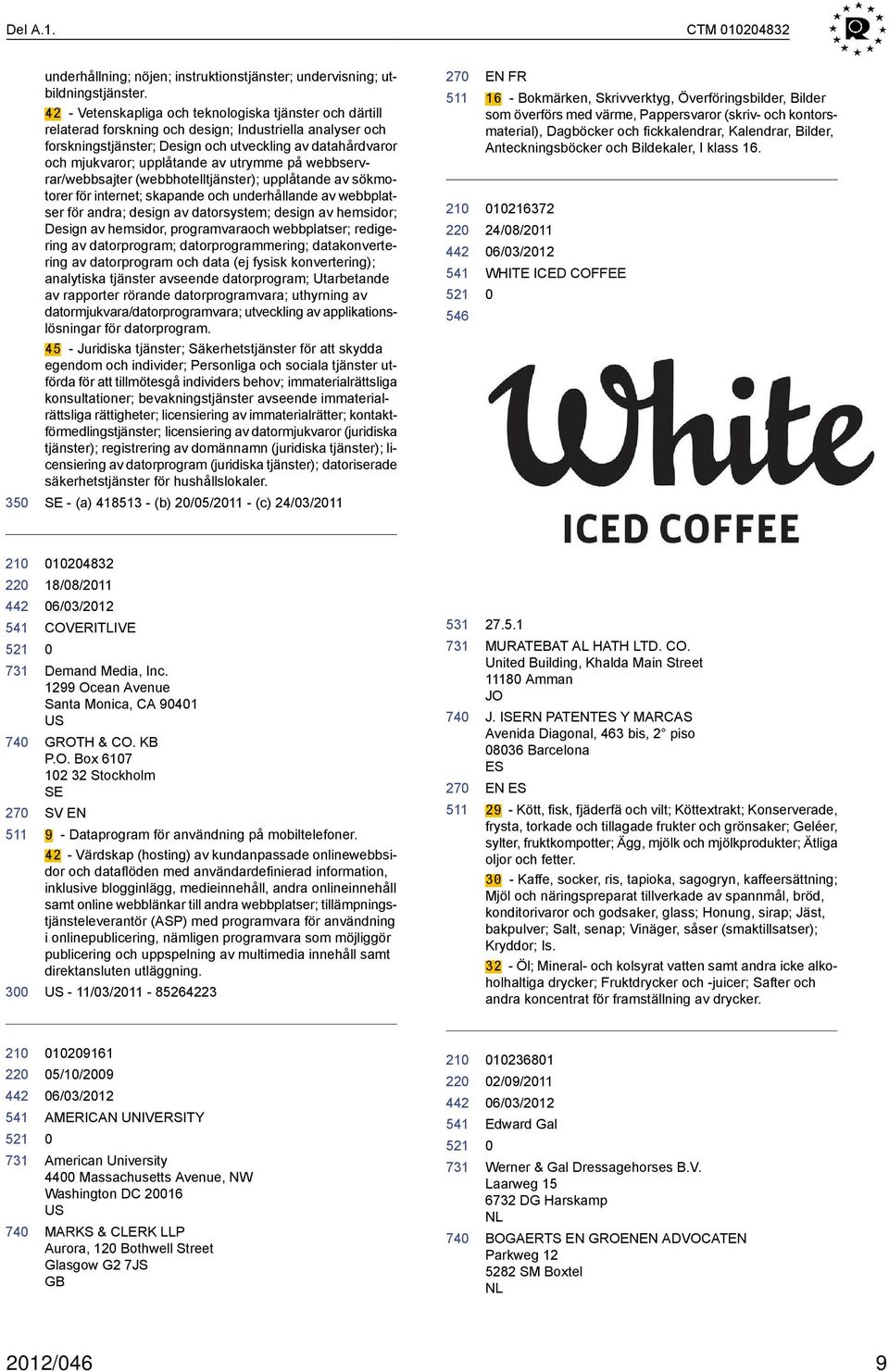 Del A.1. CTM 010204832

underhållning; nöjen; instruktionstjänster; undervisning; utbildningstjänster.

42 - Vetenskapliga och teknologiska tjänster och därtill relaterad forskning och design; Industriella analyser och forskningstjänster; Design och utveckling av datahårdvaror och mjukvaror; upplåtande av utrymme på webbservrar/webbsajter (webbhotelltjänster); upplåtande av sökmotorer för internet; skapande och underhållande av webbplatser för andra; design av datorsystem; design av hemsidor; Design av hemsidor, programvaraoch webbplatser; redigering av datorprogram; datorprogrammering; datakonvertering av datorprogram och data (ej fysisk konvertering); analytiska tjänster avseende datorprogram; Utarbetande av rapporter rörande datorprogramvara; uthyrning av datormjukvara/datorprogramvara; utveckling av applikationslösningar för datorprogram.

45 - Juridiska tjänster; Säkerhetstjänster för att skydda egendom och individer; Personliga och sociala tjänster utförda för att tillmötesgå individers behov; immaterialrättsliga konsultationer; bevakningstjänster avseende immaterialrättsliga rättigheter; licensiering av immaterialrätter; kontaktförmedlingstjänster; licensiering av datormjukvaror (juridiska tjänster); registrering av domännamn (juridiska tjänster); licensiering av datorprogram (juridiska tjänster); datoriserade säkerhetstjänster för hushållslokaler.

350 SE - (a) 418513 - (b) 20/05/2011 - (c) 24/03/2011

210 010204832
220 18/08/2011
442 06/03/2012
541 COVERITLIVE
521 0
731 Demand Media, Inc.
1299 Ocean Avenue
Santa Monica, CA 90401
US
740 GROTH & CO. KB
P.O. Box 6107
102 32 Stockholm
SE
270 SV EN
511 9 - Dataprogram för användning på mobiltelefoner.

42 - Värdskap (hosting) av kundanpassade onlinewebbsidor och dataflöden med användardefinierad information, inklusive blogginlägg, medieinnehåll, andra onlineinnehåll samt online webblänkar till andra webbplatser; tillämpningstjänsteleverantör (ASP) med programvara för användning i onlinepublicering, nämligen programvara som möjliggör publicering och uppspelning av multimedia innehåll samt direktansluten utläggning.
300 US - 11/03/2011 - 85264223

210 010209161
220 05/10/2009
442 06/03/2012
541 AMERICAN UNIVERSITY
521 0
731 American University
4400 Massachusetts Avenue, NW
Washington DC 20016
US
740 MARKS & CLERK LLP
Aurora, 120 Bothwell Street
Glasgow G2 7JS
GB

270 EN FR
511 16 - Bokmärken, Skrivverktyg, Överföringsbilder, Bilder som överförs med värme, Pappersvaror (skriv- och kontorsmaterial), Dagböcker och fickkalendrar, Kalendrar, Bilder, Anteckningsböcker och Bildekaler, I klass 16.

210 010216372
220 24/08/2011
442 06/03/2012
541 WHITE ICED COFFEE
521 0
546

White
ICED COFFEE

531 27.5.1
731 MURATEBAT AL HATH LTD. CO.
United Building, Khalda Main Street
11180 Amman
JO
740 J. ISERN PATENTES Y MARCAS
Avenida Diagonal, 463 bis, 2° piso
08036 Barcelona
ES
270 EN ES
511 29 - Kött, fisk, fjäderfä och vilt; Köttextrakt; Konserverade, frysta, torkade och tillagade frukter och grönsaker; Geléer, sylter, fruktkompotter; Ägg, mjölk och mjölkprodukter; Ätliga oljor och fetter.

30 - Kaffe, socker, ris, tapioka, sagogryn, kaffeersättning; Mjöl och näringspreparat tillverkade av spannmål, bröd, konditorivaror och godsaker, glass; Honung, sirap; Jäst, bakpulver; Salt, senap; Vinäger, såser (smaktillsatser); Kryddor; Is.

32 - Öl; Mineral- och kolsyrat vatten samt andra icke alkoholhaltiga drycker; Fruktdrycker och -juicer; Safter och andra koncentrat för framställning av drycker.

210 010236801
220 02/09/2011
442 06/03/2012
541 Edward Gal
521 0
731 Werner & Gal Dressagehorses B.V.
Laarweg 15
6732 DG Harskamp
NL
740 BOGAERTS EN GROENEN ADVOCATEN
Parkweg 12
5282 SM Boxtel
NL

2012/046 9